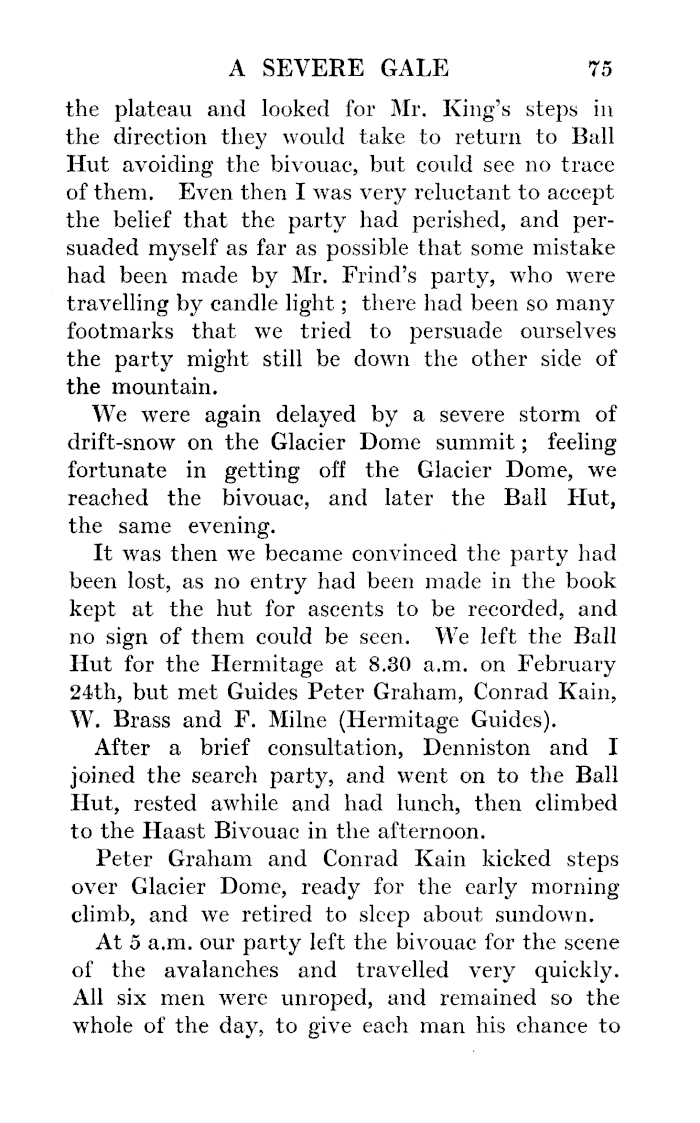 A SEVERE GALE 75

the plateau and looked for Mr. King's steps in the direction they would take to return to Ball Hut avoiding the bivouac, but could see no trace of them. Even then I was very reluctant to accept the belief that the party had perished, and persuaded myself as far as possible that some mistake had been made by Mr. Frind's party, who were travelling by candle light; there had been so many footmarks that we tried to persuade ourselves the party might still be down the other side of the mountain.

We were again delayed by a severe storm of drift-snow on the Glacier Dome summit; feeling fortunate in getting off the Glacier Dome, we reached the bivouac, and later the Ball Hut, the same evening.

It was then we became convinced the party had been lost, as no entry had been made in the book kept at the hut for ascents to be recorded, and no sign of them could be seen. We left the Ball Hut for the Hermitage at 8.30 a.m. on February 24th, but met Guides Peter Graham, Conrad Kain, W. Brass and F. Milne (Hermitage Guides).

After a brief consultation, Denniston and I joined the search party, and went on to the Ball Hut, rested awhile and had lunch, then climbed to the Haast Bivouac in the afternoon.

Peter Graham and Conrad Kain kicked steps over Glacier Dome, ready for the early morning climb, and we retired to sleep about sundown.

At 5 a.m. our party left the bivouac for the scene of the avalanches and travelled very quickly. All six men were unroped, and remained so the whole of the day, to give each man his chance to